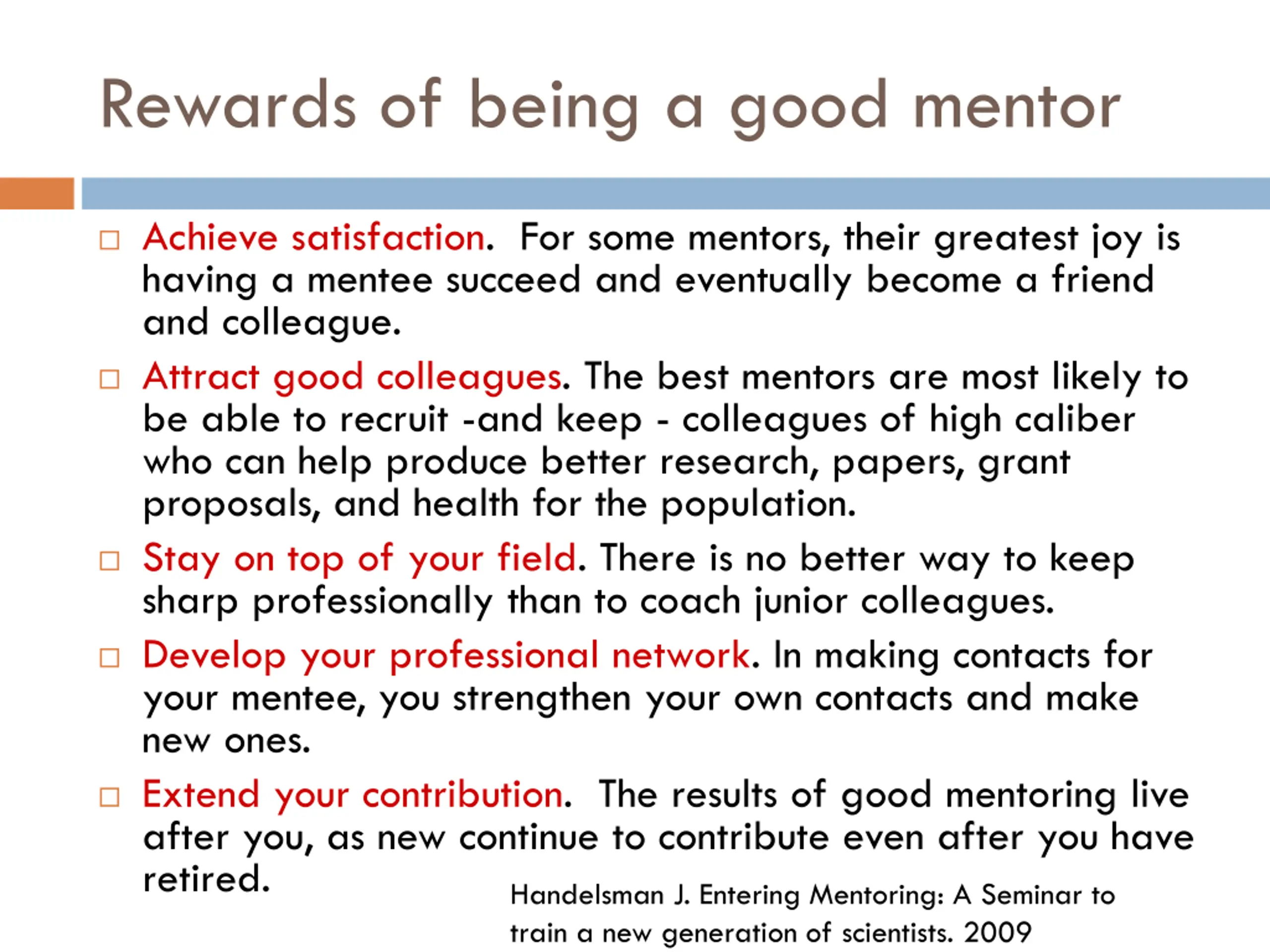 Rewards of being a good mentor

□ Achieve satisfaction. For some mentors, their greatest joy is having a mentee succeed and eventually become a friend and colleague.

□ Attract good colleagues. The best mentors are most likely to be able to recruit -and keep - colleagues of high caliber who can help produce better research, papers, grant proposals, and health for the population.

□ Stay on top of your field. There is no better way to keep sharp professionally than to coach junior colleagues.

□ Develop your professional network. In making contacts for your mentee, you strengthen your own contacts and make new ones.

□ Extend your contribution. The results of good mentoring live after you, as new continue to contribute even after you have retired.

Handelsman J. Entering Mentoring: A Seminar to train a new generation of scientists. 2009